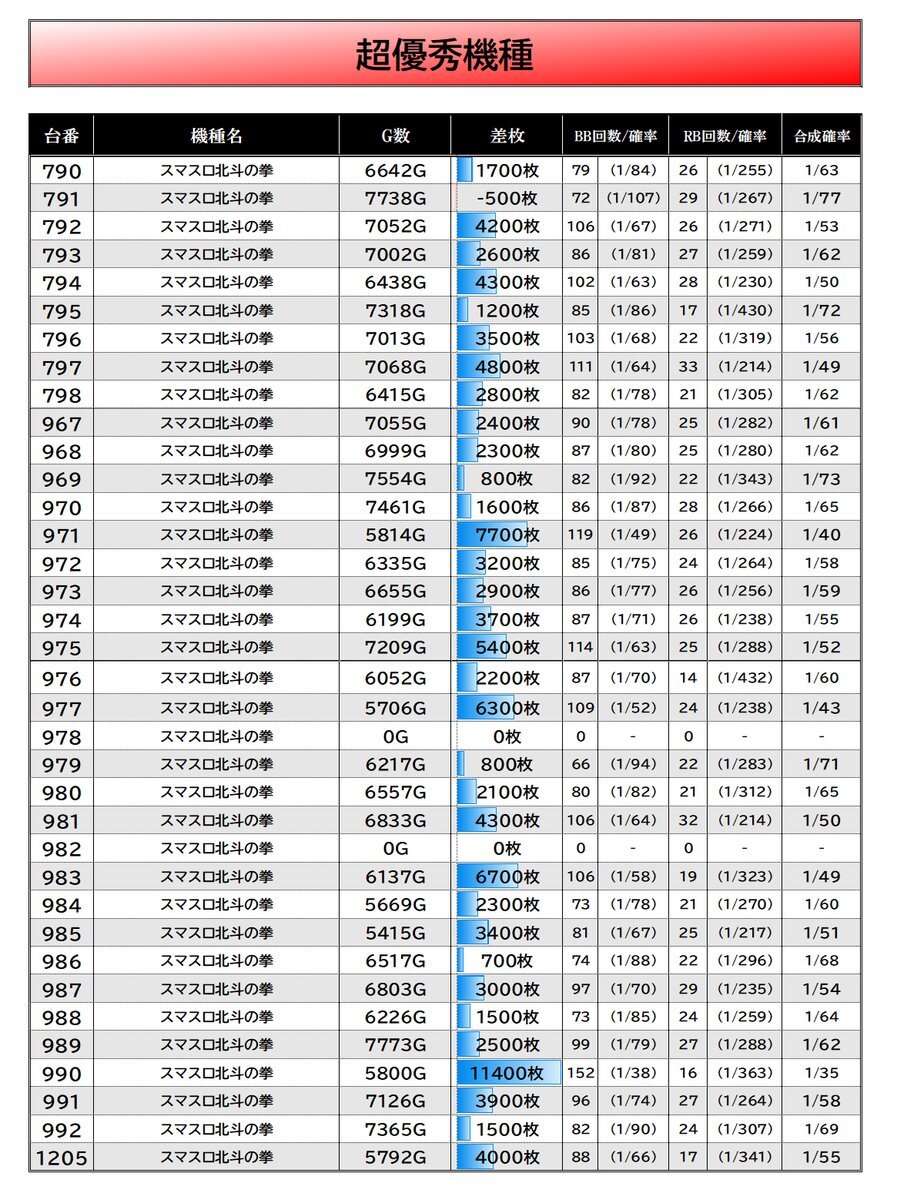 超優秀機種

| 台番 | 機種名 | G数 | 差枚 | BB回数/確率 | | RB回数/確率 | | 合成確率 |
|---|---|---|---|---|---|---|---|---|
| 790 | スマスロ北斗の拳 | 6642G | 1700枚 | 79 | (1/84) | 26 | (1/255) | 1/63 |
| 791 | スマスロ北斗の拳 | 7738G | -500枚 | 72 | (1/107) | 29 | (1/267) | 1/77 |
| 792 | スマスロ北斗の拳 | 7052G | 4200枚 | 106 | (1/67) | 26 | (1/271) | 1/53 |
| 793 | スマスロ北斗の拳 | 7002G | 2600枚 | 86 | (1/81) | 27 | (1/259) | 1/62 |
| 794 | スマスロ北斗の拳 | 6438G | 4300枚 | 102 | (1/63) | 28 | (1/230) | 1/50 |
| 795 | スマスロ北斗の拳 | 7318G | 1200枚 | 85 | (1/86) | 17 | (1/430) | 1/72 |
| 796 | スマスロ北斗の拳 | 7013G | 3500枚 | 103 | (1/68) | 22 | (1/319) | 1/56 |
| 797 | スマスロ北斗の拳 | 7068G | 4800枚 | 111 | (1/64) | 33 | (1/214) | 1/49 |
| 798 | スマスロ北斗の拳 | 6415G | 2800枚 | 82 | (1/78) | 21 | (1/305) | 1/62 |
| 967 | スマスロ北斗の拳 | 7055G | 2400枚 | 90 | (1/78) | 25 | (1/282) | 1/61 |
| 968 | スマスロ北斗の拳 | 6999G | 2300枚 | 87 | (1/80) | 25 | (1/280) | 1/62 |
| 969 | スマスロ北斗の拳 | 7554G | 800枚 | 82 | (1/92) | 22 | (1/343) | 1/73 |
| 970 | スマスロ北斗の拳 | 7461G | 1600枚 | 86 | (1/87) | 28 | (1/266) | 1/65 |
| 971 | スマスロ北斗の拳 | 5814G | 7700枚 | 119 | (1/49) | 26 | (1/224) | 1/40 |
| 972 | スマスロ北斗の拳 | 6335G | 3200枚 | 85 | (1/75) | 24 | (1/264) | 1/58 |
| 973 | スマスロ北斗の拳 | 6655G | 2900枚 | 86 | (1/77) | 26 | (1/256) | 1/59 |
| 974 | スマスロ北斗の拳 | 6199G | 3700枚 | 87 | (1/71) | 26 | (1/238) | 1/55 |
| 975 | スマスロ北斗の拳 | 7209G | 5400枚 | 114 | (1/63) | 25 | (1/288) | 1/52 |
| 976 | スマスロ北斗の拳 | 6052G | 2200枚 | 87 | (1/70) | 14 | (1/432) | 1/60 |
| 977 | スマスロ北斗の拳 | 5706G | 6300枚 | 109 | (1/52) | 24 | (1/238) | 1/43 |
| 978 | スマスロ北斗の拳 | 0G | 0枚 | 0 | - | 0 | - | - |
| 979 | スマスロ北斗の拳 | 6217G | 800枚 | 66 | (1/94) | 22 | (1/283) | 1/71 |
| 980 | スマスロ北斗の拳 | 6557G | 2100枚 | 80 | (1/82) | 21 | (1/312) | 1/65 |
| 981 | スマスロ北斗の拳 | 6833G | 4300枚 | 106 | (1/64) | 32 | (1/214) | 1/50 |
| 982 | スマスロ北斗の拳 | 0G | 0枚 | 0 | - | 0 | - | - |
| 983 | スマスロ北斗の拳 | 6137G | 6700枚 | 106 | (1/58) | 19 | (1/323) | 1/49 |
| 984 | スマスロ北斗の拳 | 5669G | 2300枚 | 73 | (1/78) | 21 | (1/270) | 1/60 |
| 985 | スマスロ北斗の拳 | 5415G | 3400枚 | 81 | (1/67) | 25 | (1/217) | 1/51 |
| 986 | スマスロ北斗の拳 | 6517G | 700枚 | 74 | (1/88) | 22 | (1/296) | 1/68 |
| 987 | スマスロ北斗の拳 | 6803G | 3000枚 | 97 | (1/70) | 29 | (1/235) | 1/54 |
| 988 | スマスロ北斗の拳 | 6226G | 1500枚 | 73 | (1/85) | 24 | (1/259) | 1/64 |
| 989 | スマスロ北斗の拳 | 7773G | 2500枚 | 99 | (1/79) | 27 | (1/288) | 1/62 |
| 990 | スマスロ北斗の拳 | 5800G | 11400枚 | 152 | (1/38) | 16 | (1/363) | 1/35 |
| 991 | スマスロ北斗の拳 | 7126G | 3900枚 | 96 | (1/74) | 27 | (1/264) | 1/58 |
| 992 | スマスロ北斗の拳 | 7365G | 1500枚 | 82 | (1/90) | 24 | (1/307) | 1/69 |
| 1205 | スマスロ北斗の拳 | 5792G | 4000枚 | 88 | (1/66) | 17 | (1/341) | 1/55 |